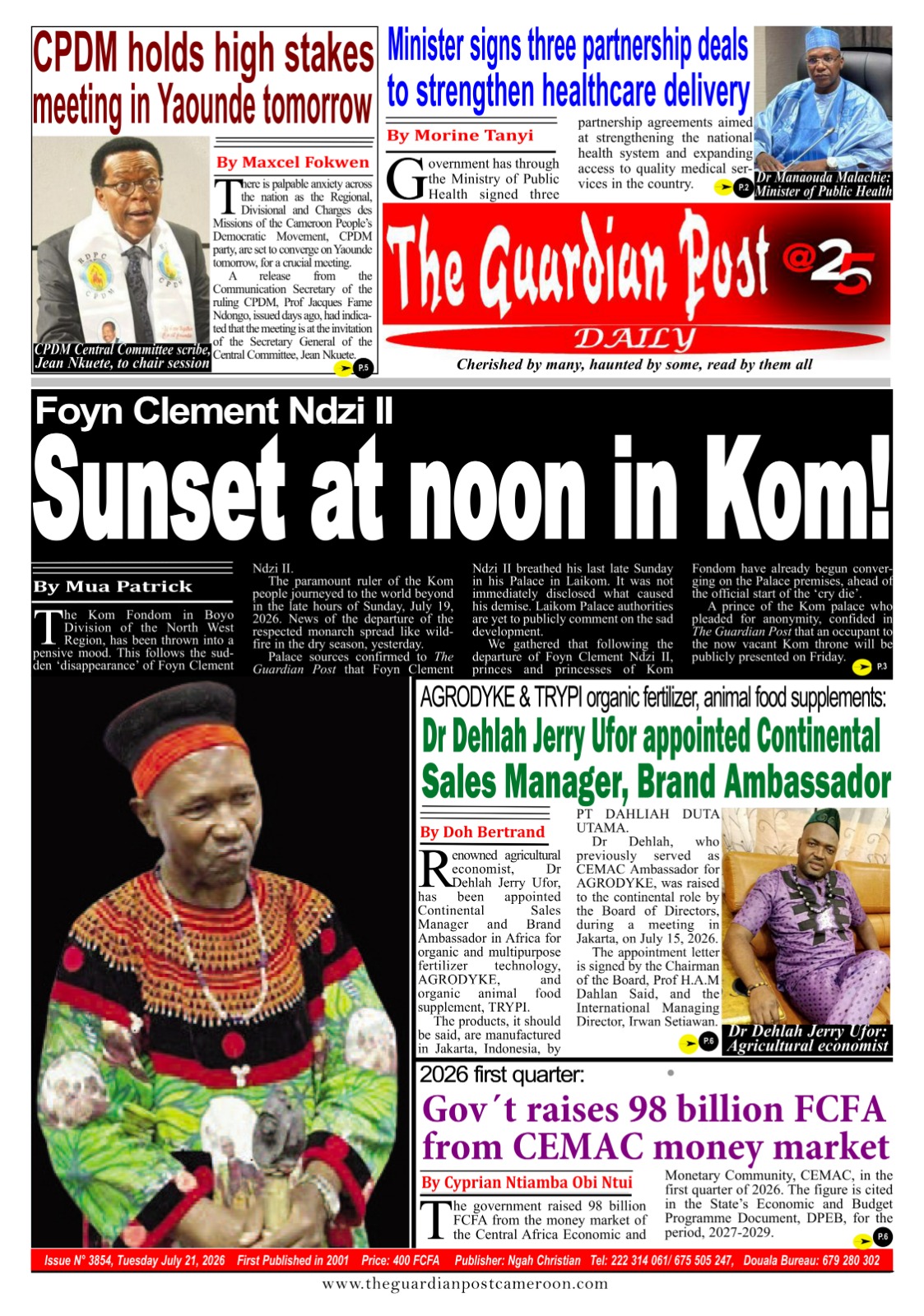 CPDM holds high stakes meeting in Yaounde tomorrow

By Maxcel Fokwen

There is palpable anxiety across the nation as the Regional, Divisional and Charges des Missions of the Cameroon People's Democratic Movement, CPDM party, are set to converge on Yaounde tomorrow, for a crucial meeting.

A release from the Communication Secretary of the ruling CPDM, Prof Jacques Fame Ndongo, issued days ago, had indicated that the meeting is at the invitation of the Secretary General of the Central Committee, Jean Nkuete.

P.5

CPDM Central Committee scribe, Jean Nkuete, to chair session

Minister signs three partnership deals to strengthen healthcare delivery

By Morine Tanyi

Government has through the Ministry of Public Health signed three partnership agreements aimed at strengthening the national health system and expanding access to quality medical services in the country.

P.2

Dr Manaouda Malachie: Minister of Public Health

The Guardian Post @25

DAILY

Cherished by many, haunted by some, read by them all

Foyn Clement Ndzi II

Sunset at noon in Kom!

By Mua Patrick

The Kom Fondom in Boyo Division of the North West Region, has been thrown into a pensive mood. This follows the sudden 'disappearance' of Foyn Clement Ndzi II.

The paramount ruler of the Kom people journeyed to the world beyond in the late hours of Sunday, July 19, 2026. News of the departure of the respected monarch spread like wildfire in the dry season, yesterday.

Palace sources confirmed to The Guardian Post that Foyn Clement Ndzi II breathed his last late Sunday in his Palace in Laikom. It was not immediately disclosed what caused his demise. Laikom Palace authorities are yet to publicly comment on the sad development.

We gathered that following the departure of Foyn Clement Ndzi II, princes and princesses of Kom Fondom have already begun converging on the Palace premises, ahead of the official start of the 'cry die'.

A prince of the Kom palace who pleaded for anonymity, confided in The Guardian Post that an occupant to the now vacant Kom throne will be publicly presented on Friday.

P.3

AGRODYKE & TRYPI organic fertilizer, animal food supplements:

Dr Dehlah Jerry Ufor appointed Continental Sales Manager, Brand Ambassador

By Doh Bertrand

Renowned agricultural economist, Dr Dehlah Jerry Ufor, has been appointed Continental Sales Manager and Brand Ambassador in Africa for organic and multipurpose fertilizer technology, AGRODYKE, and organic animal food supplement, TRYPI.

The products, it should be said, are manufactured in Jakarta, Indonesia, by PT DAHLIAH DUTA UTAMA.

Dr Dehlah, who previously served as CEMAC Ambassador for AGRODYKE, was raised to the continental role by the Board of Directors, during a meeting in Jakarta, on July 15, 2026.

The appointment letter is signed by the Chairman of the Board, Prof H.A.M Dahlan Said, and the International Managing Director, Irwan Setiawan.

P.6

Dr Dehlah Jerry Ufor: Agricultural economist

2026 first quarter:

Gov´t raises 98 billion FCFA from CEMAC money market

By Cyprian Ntiamba Obi Ntui

The government raised 98 billion FCFA from the money market of the Central Africa Economic and Monetary Community, CEMAC, in the first quarter of 2026. The figure is cited in the State's Economic and Budget Programme Document, DPEB, for the period, 2027-2029.

P.6

Issue N° 3854, Tuesday July 21, 2026 First Published in 2001 Price: 400 FCFA Publisher: Ngah Christian Tel: 222 314 061/ 675 505 247, Douala Bureau: 679 280 302

www.theguardianpostcameroon.com